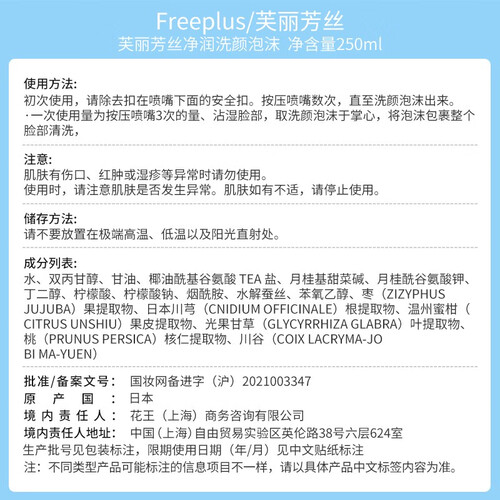 Freeplus/芙丽芳丝
芙丽芳丝净润洗颜泡沫 净含量250ml

使用方法:
初次使用，请除去扣在喷嘴下面的安全扣。按压喷嘴数次，直至洗颜泡沫出来。
·一次使用量为按压喷嘴3次的量、沾湿脸部，取洗颜泡沫于掌心，将泡沫包裹整个脸部清洗，

注意:
肌肤有伤口、红肿或湿疹等异常时请勿使用。
使用时，请注意肌肤是否发生异常。肌肤如有不适，请停止使用。

储存方法:
请不要放置在极端高温、低温以及阳光直射处。

成分列表:
水、双丙甘醇、甘油、椰油酰基谷氨酸 TEA 盐、月桂基甜菜碱、月桂酰谷氨酸钾、丁二醇、柠檬酸、柠檬酸钠、烟酰胺、水解蚕丝、苯氧乙醇、枣（ZIZYPHUS JUJUBA）果提取物、日本川芎（CNIDIUM OFFICINALE）根提取物、温州蜜柑（CITRUS UNSHIU）果皮提取物、光果甘草（GLYCYRRHIZA GLABRA）叶提取物、桃（PRUNUS PERSICA）核仁提取物、川谷（COIX LACRYMA-JO BI MA-YUEN）

批准/备案文号： 国妆网备进字（沪）2021003347
原 产 国 ： 日本
境 内 责 任 人： 花王（上海）商务咨询有限公司
境内责任人地址： 中国（上海）自由贸易实验区英伦路38号六层624室
生产批号见包装标注，限期使用日期（年/月）见中文贴纸标注
注：不同类型产品可能标注的信息项目不一样，请以具体产品中文标签内容为准。